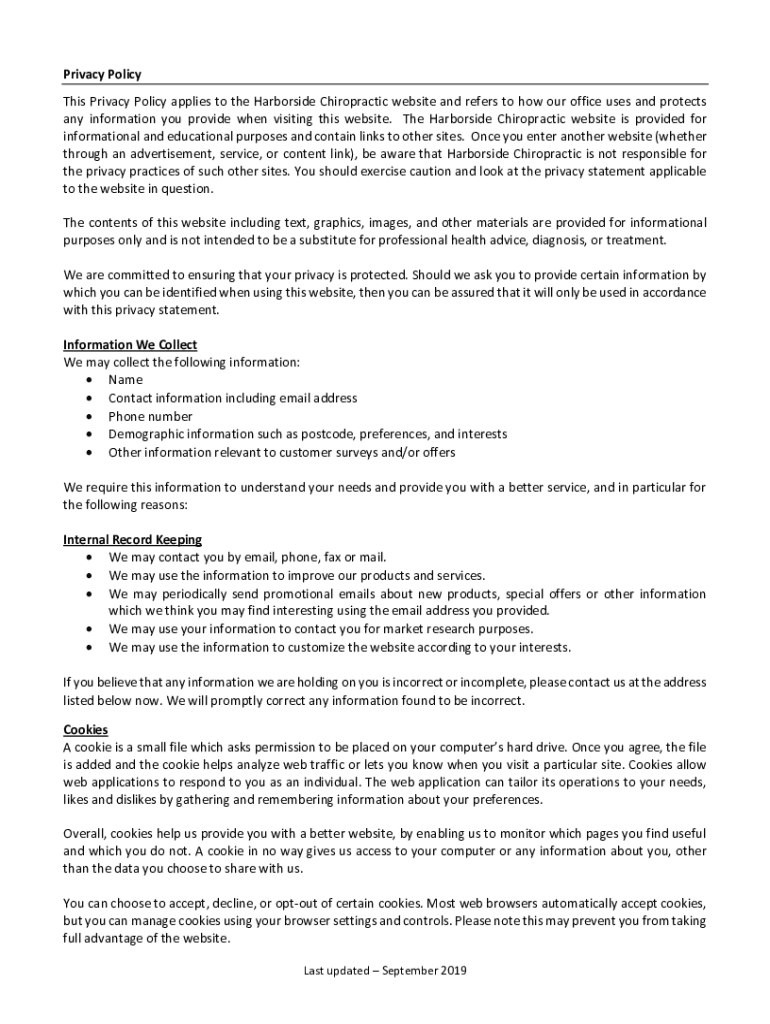 Privacy Policy

This Privacy Policy applies to the Harborside Chiropractic website and refers to how our office uses and protects any information you provide when visiting this website. The Harborside Chiropractic website is provided for informational and educational purposes and contain links to other sites. Once you enter another website (whether through an advertisement, service, or content link), be aware that Harborside Chiropractic is not responsible for the privacy practices of such other sites. You should exercise caution and look at the privacy statement applicable to the website in question.

The contents of this website including text, graphics, images, and other materials are provided for informational purposes only and is not intended to be a substitute for professional health advice, diagnosis, or treatment.

We are committed to ensuring that your privacy is protected. Should we ask you to provide certain information by which you can be identified when using this website, then you can be assured that it will only be used in accordance with this privacy statement.

Information We Collect
We may collect the following information:
• Name
• Contact information including email address
• Phone number
• Demographic information such as postcode, preferences, and interests
• Other information relevant to customer surveys and/or offers

We require this information to understand your needs and provide you with a better service, and in particular for the following reasons:

Internal Record Keeping
• We may contact you by email, phone, fax or mail.
• We may use the information to improve our products and services.
• We may periodically send promotional emails about new products, special offers or other information which we think you may find interesting using the email address you provided.
• We may use your information to contact you for market research purposes.
• We may use the information to customize the website according to your interests.

If you believe that any information we are holding on you is incorrect or incomplete, please contact us at the address listed below now. We will promptly correct any information found to be incorrect.

Cookies
A cookie is a small file which asks permission to be placed on your computer's hard drive. Once you agree, the file is added and the cookie helps analyze web traffic or lets you know when you visit a particular site. Cookies allow web applications to respond to you as an individual. The web application can tailor its operations to your needs, likes and dislikes by gathering and remembering information about your preferences.

Overall, cookies help us provide you with a better website, by enabling us to monitor which pages you find useful and which you do not. A cookie in no way gives us access to your computer or any information about you, other than the data you choose to share with us.

You can choose to accept, decline, or opt-out of certain cookies. Most web browsers automatically accept cookies, but you can manage cookies using your browser settings and controls. Please note this may prevent you from taking full advantage of the website.

Last updated – September 2019